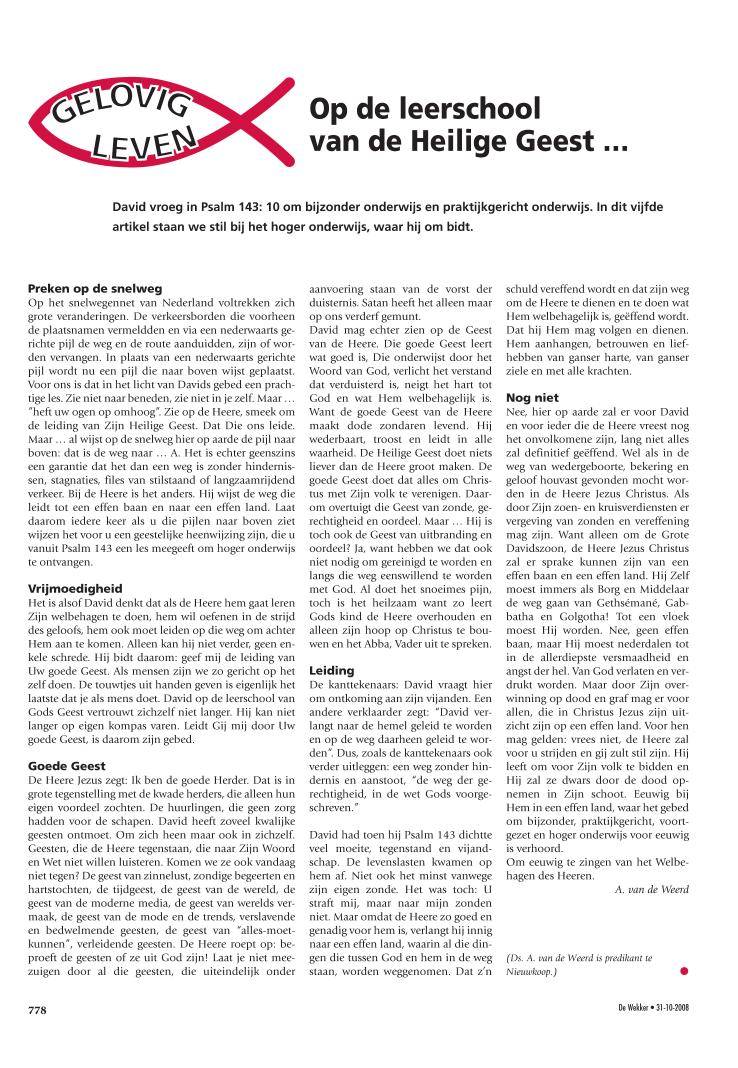 GELOVIG LEVEN

Op de leerschool van de Heilige Geest ...

David vroeg in Psalm 143: 10 om bijzonder onderwijs en praktijkgericht onderwijs. In dit vijfde artikel staan we stil bij het hoger onderwijs, waar hij om bidt.

Preken op de snelweg
Op het snelwegennet van Nederland voltrekken zich grote veranderingen. De verkeersborden die voorheen de plaatsnamen vermeldden en via een nederwaarts gerichte pijl de weg en de route aanduidden, zijn of worden vervangen. In plaats van een nederwaarts gerichte pijl wordt nu een pijl die naar boven wijst geplaatst. Voor ons is dat in het licht van Davids gebed een prachtige les. Zie niet naar beneden, zie niet in je zelf. Maar ... "heft uw ogen op omhoog". Zie op de Heere, smeek om de leiding van Zijn Heilige Geest. Dat Die ons leide. Maar ... al wijst op de snelweg hier op aarde de pijl naar boven: dat is de weg naar ... A. Het is echter geenszins een garantie dat het dan een weg is zonder hindernissen, stagnaties, files van stilstaand of langzaamrijdend verkeer. Bij de Heere is het anders. Hij wijst de weg die leidt tot een effen baan en naar een effen land. Laat daarom iedere keer als u die pijlen naar boven ziet wijzen het voor u een geestelijke heenwijzing zijn, die u vanuit Psalm 143 een les meegeeft om hoger onderwijs te ontvangen.

Vrijmoedigheid
Het is alsof David denkt dat als de Heere hem gaat leren Zijn welbehagen te doen, hem wil oefenen in de strijd des geloofs, hem ook moet leiden op die weg om achter Hem aan te komen. Alleen kan hij niet verder, geen enkele schrede. Hij bidt daarom: geef mij de leiding van Uw goede Geest. Als mensen zijn we zo gericht op het zelf doen. De touwtjes uit handen geven is eigenlijk het laatste dat je als mens doet. David op de leerschool van Gods Geest vertrouwt zichzelf niet langer. Hij kan niet langer op eigen kompas varen. Leidt Gij mij door Uw goede Geest, is daarom zijn gebed.

Goede Geest
De Heere Jezus zegt: Ik ben de goede Herder. Dat is in grote tegenstelling met de kwade herders, die alleen hun eigen voordeel zochten. De huurlingen, die geen zorg hadden voor de schapen. David heeft zoveel kwalijke geesten ontmoet. Om zich heen maar ook in zichzelf. Geesten, die de Heere tegenstaan, die naar Zijn Woord en Wet niet willen luisteren. Komen we ze ook vandaag niet tegen? De geest van zinnelust, zondige begeerten en hartstochten, de tijdgeest, de geest van de wereld, de geest van de moderne media, de geest van werelds vermaak, de geest van de mode en de trends, verslavende en bedwelmende geesten, de geest van "alles-moet-kunnen", verleidende geesten. De Heere roept op: beproeft de geesten of ze uit God zijn! Laat je niet meezuigen door al die geesten, die uiteindelijk onder aanvoering staan van de vorst der duisternis. Satan heeft het alleen maar op ons verderf gemunt.
David mag echter zien op de Geest van de Heere. Die goede Geest leert wat goed is, Die onderwijst door het Woord van God, verlicht het verstand dat verduisterd is, neigt het hart tot God en wat Hem welbehagelijk is. Want de goede Geest van de Heere maakt dode zondaren levend. Hij wederbaart, troost en leidt in alle waarheid. De Heilige Geest doet niets liever dan de Heere groot maken. De goede Geest doet dat alles om Christus met Zijn volk te verenigen. Daarom overtuigt die Geest van zonde, gerechtigheid en oordeel. Maar ... Hij is toch ook de Geest van uitbranding en oordeel? Ja, want hebben we dat ook niet nodig om gereinigd te worden en langs die weg eenswillend te worden met God. Al doet het snoeimes pijn, toch is het heilzaam want zo leert Gods kind de Heere overhouden en alleen zijn hoop op Christus te bouwen en het Abba, Vader uit te spreken.

Leiding
De kanttekenaars: David vraagt hier om ontkoming aan zijn vijanden. Een andere verklaarder zegt: "David verlangt naar de hemel geleid te worden en op de weg daarheen geleid te worden". Dus, zoals de kanttekenaars ook verder uitleggen: een weg zonder hindernis en aanstoot, "de weg der gerechtigheid, in de wet Gods voorgeschreven."

David had toen hij Psalm 143 dichtte veel moeite, tegenstand en vijandschap. De levenslasten kwamen op hem af. Niet ook het minst vanwege zijn eigen zonde. Het was toch: U straft mij, maar naar mijn zonden niet. Maar omdat de Heere zo goed en genadig voor hem is, verlangt hij innig naar een effen land, waarin al die dingen die tussen God en hem in de weg staan, worden weggenomen. Dat z'n schuld vereffend wordt en dat zijn weg om de Heere te dienen en te doen wat Hem welbehagelijk is, geëffend wordt. Dat hij Hem mag volgen en dienen. Hem aanhangen, betrouwen en liefhebben van ganser harte, van ganser ziele en met alle krachten.

Nog niet
Nee, hier op aarde zal er voor David en voor ieder die de Heere vreest nog het onvolkomene zijn, lang niet alles zal definitief geëffend. Wel als in de weg van wedergeboorte, bekering en geloof houvast gevonden mocht worden in de Heere Jezus Christus. Als door Zijn zoen- en kruisverdiensten er vergeving van zonden en vereffening mag zijn. Want alleen om de Grote Davidszoon, de Heere Jezus Christus zal er sprake kunnen zijn van een effen baan en een effen land. Hij Zelf moest immers als Borg en Middelaar de weg gaan van Gethsémané, Gabbatha en Golgotha! Tot een vloek moest Hij worden. Nee, geen effen baan, maar Hij moest nederdalen tot in de allerdiepste versmaadheid en angst der hel. Van God verlaten en verdrukt worden. Maar door Zijn overwinning op dood en graf mag er voor allen, die in Christus Jezus zijn uitzicht zijn op een effen land. Voor hen mag gelden: vrees niet, de Heere zal voor u strijden en gij zult stil zijn. Hij leeft om voor Zijn volk te bidden en Hij zal ze dwars door de dood opnemen in Zijn schoot. Eeuwig bij Hem in een effen land, waar het gebed om bijzonder, praktijkgericht, voortgezet en hoger onderwijs voor eeuwig is verhoord.
Om eeuwig te zingen van het Welbehagen des Heeren.

A. van de Weerd

(Ds. A. van de Weerd is predikant te Nieuwkoop.)

778

De Wekker • 31-10-2008